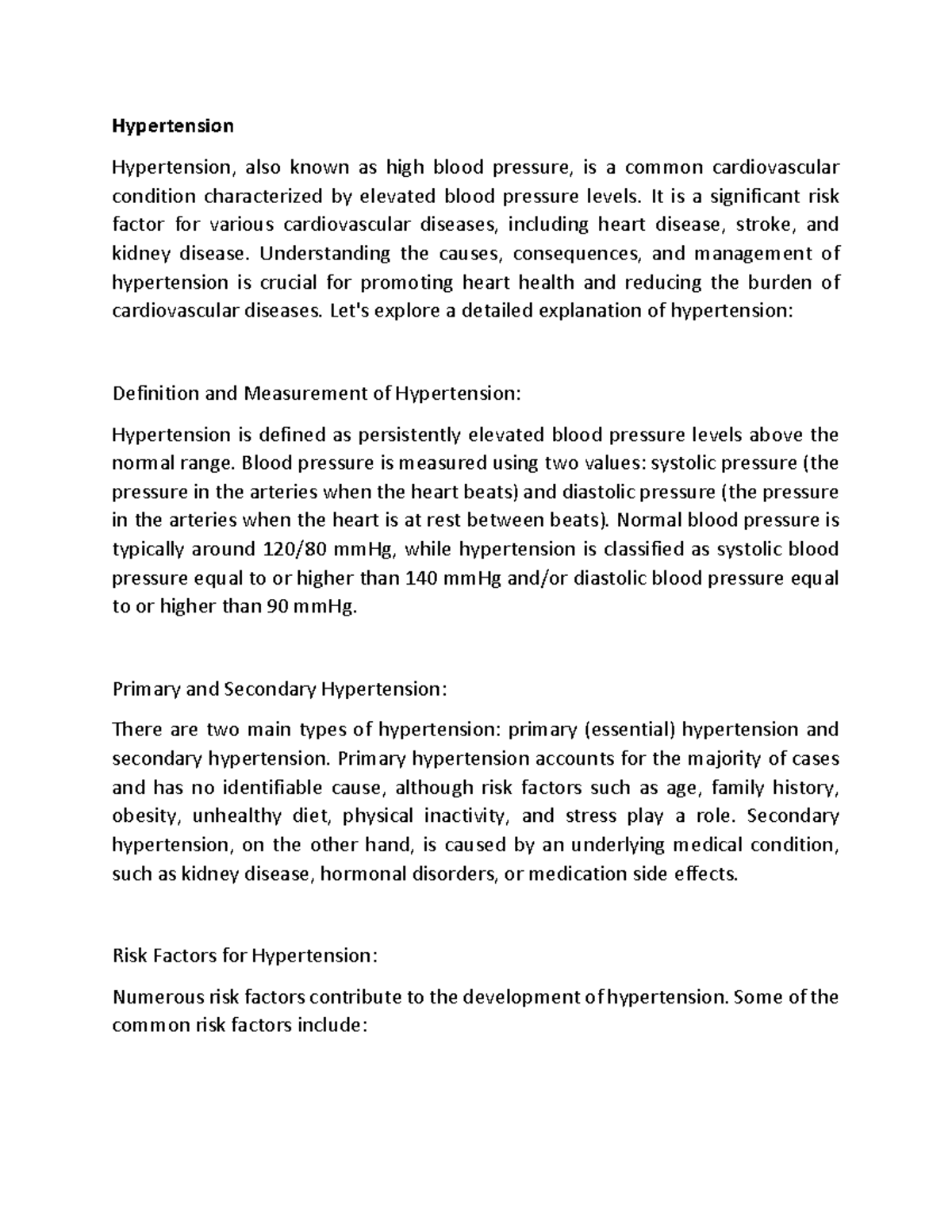 Hypertension

Hypertension, also known as high blood pressure, is a common cardiovascular condition characterized by elevated blood pressure levels. It is a significant risk factor for various cardiovascular diseases, including heart disease, stroke, and kidney disease. Understanding the causes, consequences, and management of hypertension is crucial for promoting heart health and reducing the burden of cardiovascular diseases. Let's explore a detailed explanation of hypertension:

Definition and Measurement of Hypertension:

Hypertension is defined as persistently elevated blood pressure levels above the normal range. Blood pressure is measured using two values: systolic pressure (the pressure in the arteries when the heart beats) and diastolic pressure (the pressure in the arteries when the heart is at rest between beats). Normal blood pressure is typically around 120/80 mmHg, while hypertension is classified as systolic blood pressure equal to or higher than 140 mmHg and/or diastolic blood pressure equal to or higher than 90 mmHg.

Primary and Secondary Hypertension:

There are two main types of hypertension: primary (essential) hypertension and secondary hypertension. Primary hypertension accounts for the majority of cases and has no identifiable cause, although risk factors such as age, family history, obesity, unhealthy diet, physical inactivity, and stress play a role. Secondary hypertension, on the other hand, is caused by an underlying medical condition, such as kidney disease, hormonal disorders, or medication side effects.

Risk Factors for Hypertension:

Numerous risk factors contribute to the development of hypertension. Some of the common risk factors include: